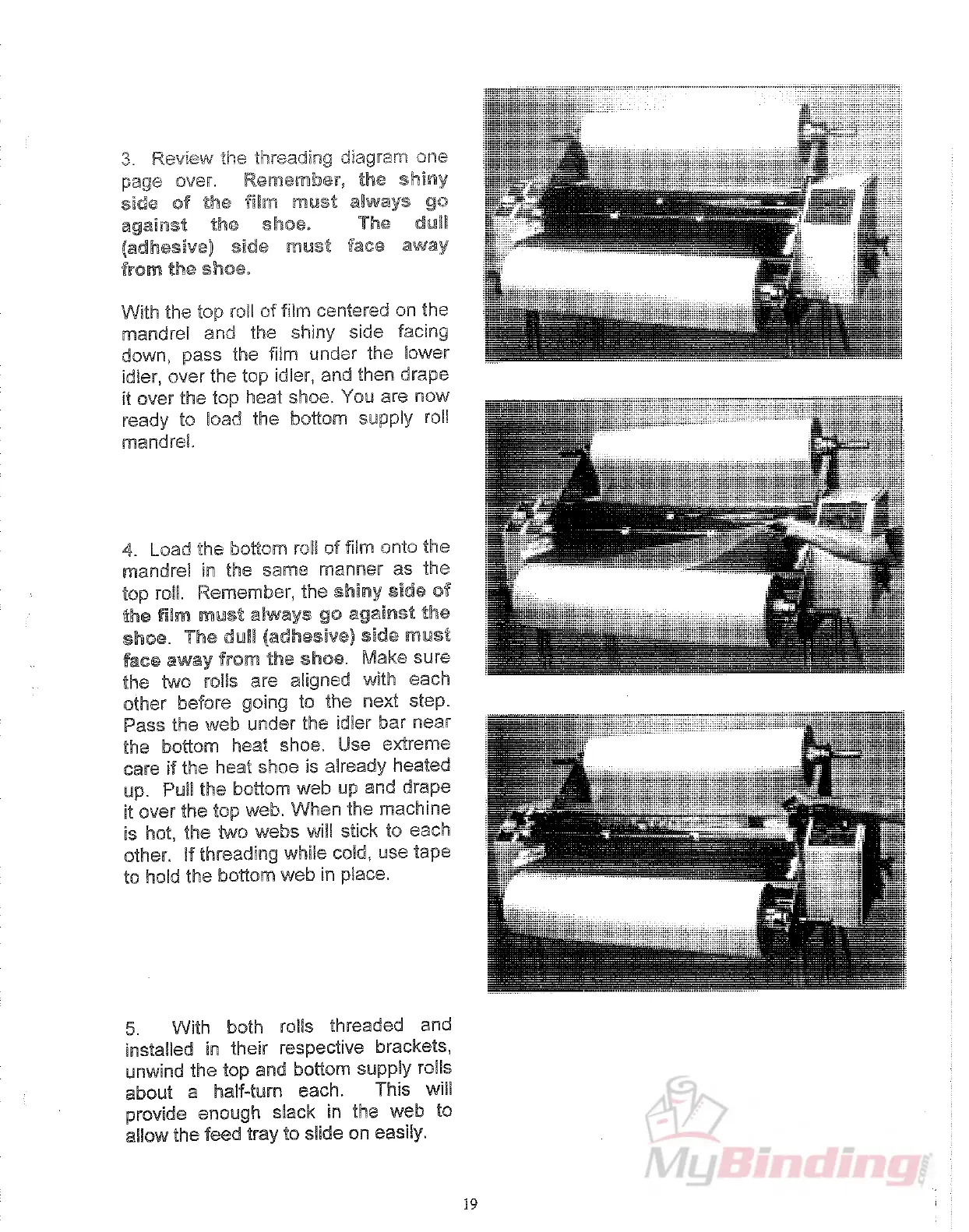 3. Review the threading diagram one page over. Remember, the shiny side of the film must always go against the shoe. The dull (adhesive) side must face away from the shoe.

With the top roll of film centered on the mandrel and the shiny side facing down, pass the film under the lower idler, over the top idler, and then drape it over the top heat shoe. You are now ready to load the bottom supply roll mandrel.

4. Load the bottom roll of film onto the mandrel in the same manner as the top roll. Remember, the shiny side of the film must always go against the shoe. The dull (adhesive) side must face away from the shoe. Make sure the two rolls are aligned with each other before going to the next step. Pass the web under the idler bar near the bottom heat shoe. Use extreme care if the heat shoe is already heated up. Pull the bottom web up and drape it over the top web. When the machine is hot, the two webs will stick to each other. If threading while cold, use tape to hold the bottom web in place.

5. With both rolls threaded and installed in their respective brackets, unwind the top and bottom supply rolls about a half-turn each. This will provide enough slack in the web to allow the feed tray to slide on easily.

MyBinding.com

19